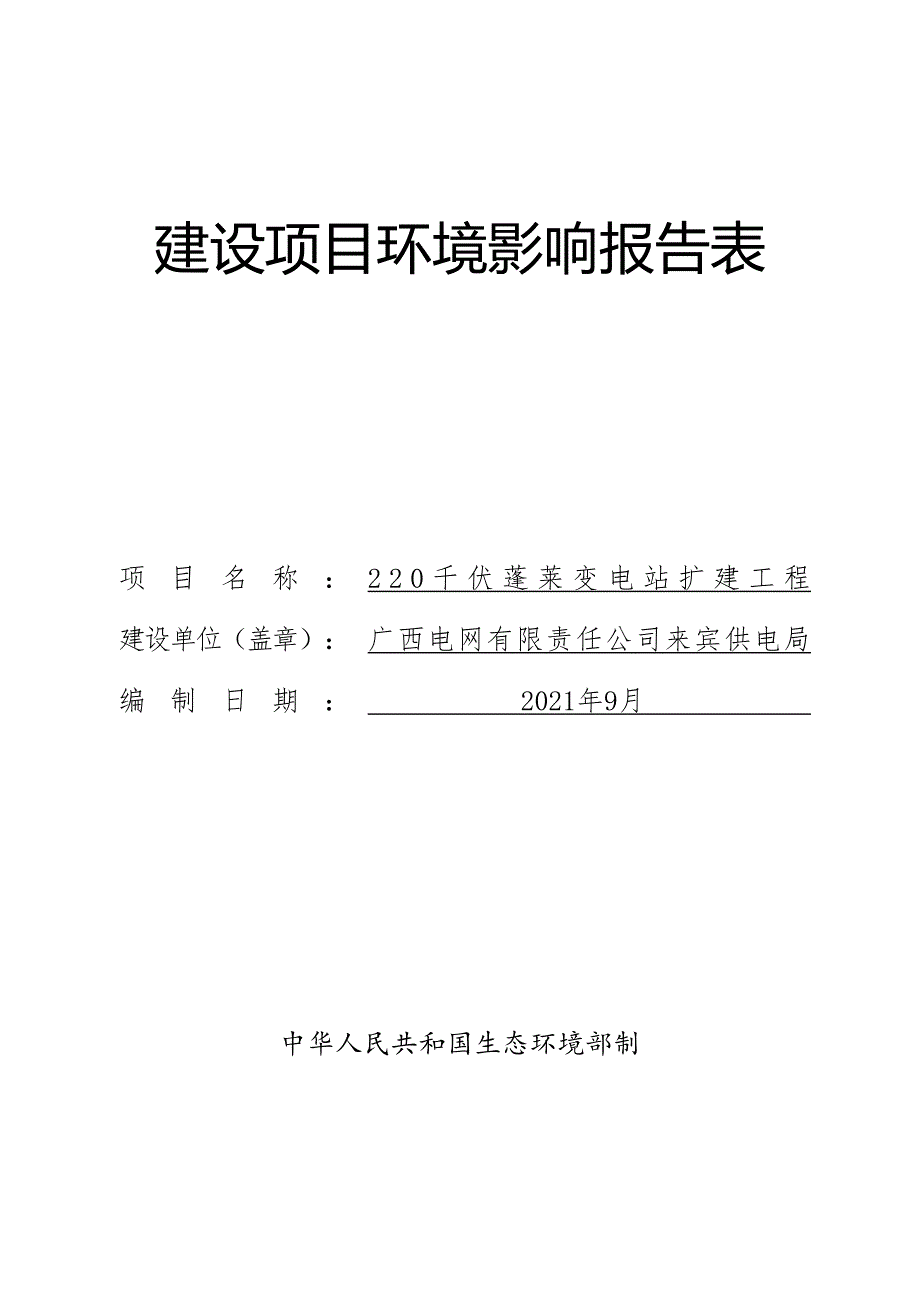 建设项目环境影响报告表

项目名称：220千伏蓬莱变电站扩建工程

建设单位（盖章）：广西电网有限责任公司来宾供电局

编制日期：2021年9月

中华人民共和国生态环境部制